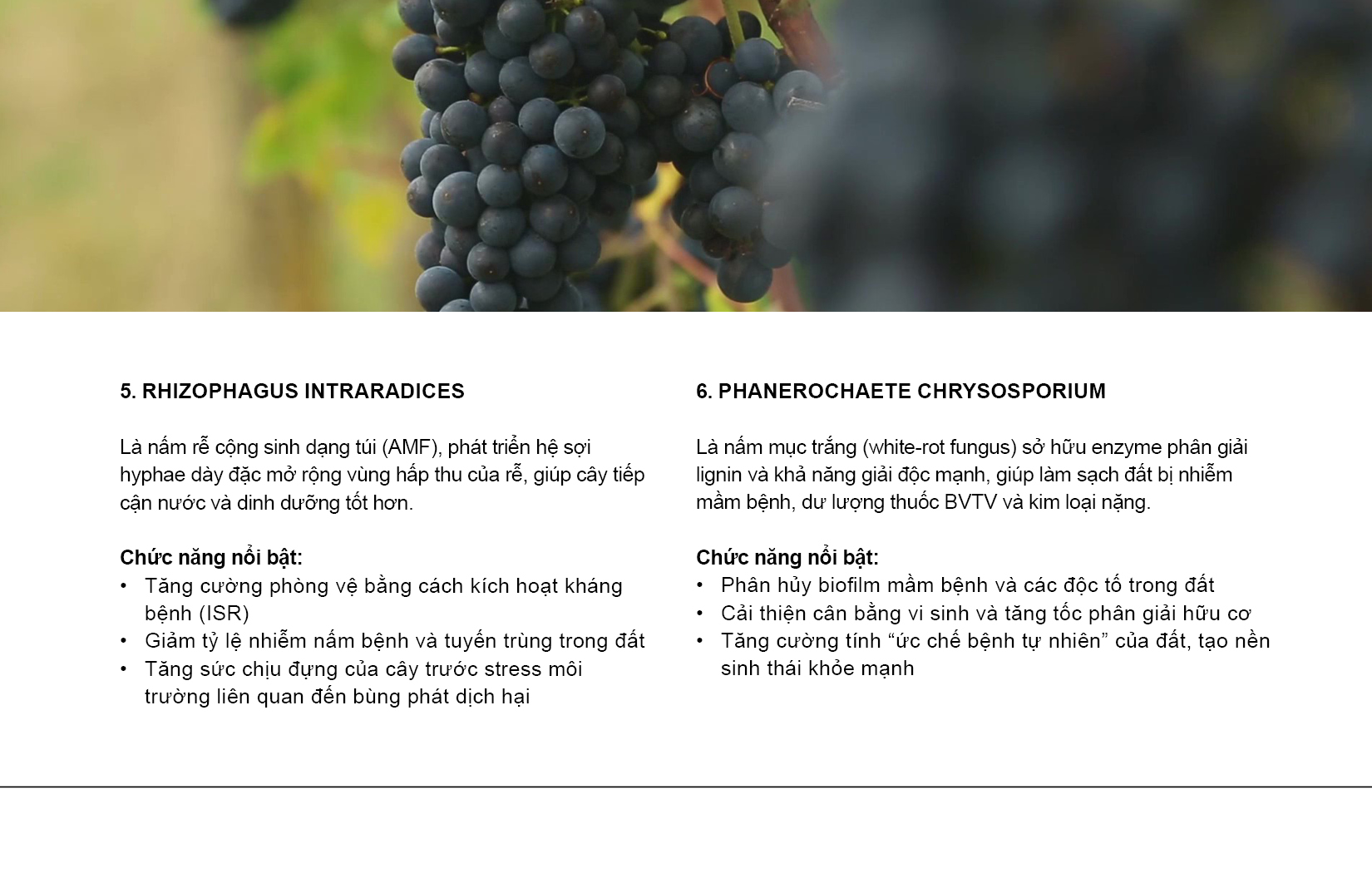 5. RHIZOPHAGUS INTRARADICES

Là nấm rễ cộng sinh dạng túi (AMF), phát triển hệ sợi hyphae dày đặc mở rộng vùng hấp thu của rễ, giúp cây tiếp cận nước và dinh dưỡng tốt hơn.

Chức năng nổi bật:
• Tăng cường phòng vệ bằng cách kích hoạt kháng bệnh (ISR)
• Giảm tỷ lệ nhiễm nấm bệnh và tuyến trùng trong đất
• Tăng sức chịu đựng của cây trước stress môi trường liên quan đến bùng phát dịch hại

6. PHANEROCHAETE CHRYSOSPORIUM

Là nấm mục trắng (white-rot fungus) sở hữu enzyme phân giải lignin và khả năng giải độc mạnh, giúp làm sạch đất bị nhiễm mầm bệnh, dư lượng thuốc BVTV và kim loại nặng.

Chức năng nổi bật:
• Phân hủy biofilm mầm bệnh và các độc tố trong đất
• Cải thiện cân bằng vi sinh và tăng tốc phân giải hữu cơ
• Tăng cường tính "ức chế bệnh tự nhiên" của đất, tạo nền sinh thái khỏe mạnh